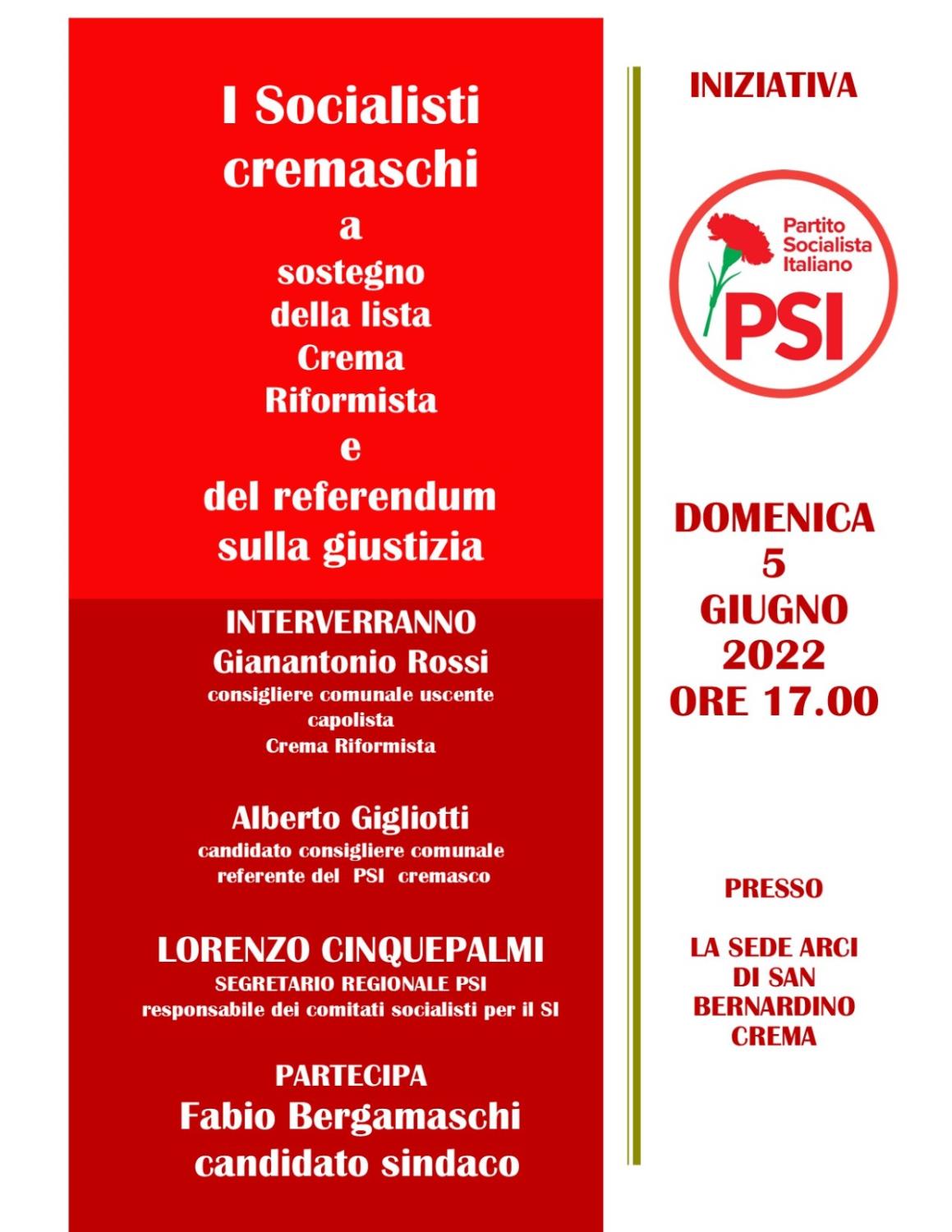 I Socialisti cremaschi
a
sostegno
della lista
Crema
Riformista
e
del referendum
sulla giustizia

INTERVERRANNO
Gianantonio Rossi
consigliere comunale uscente
capolista
Crema Riformista

Alberto Gigliotti
candidato consigliere comunale
referente del PSI cremasco

LORENZO CINQUEPALMI
SEGRETARIO REGIONALE PSI
responsabile dei comitati socialisti per il SI

PARTECIPA
Fabio Bergamaschi
candidato sindaco

INIZIATIVA

Partito Socialista Italiano
PSI

DOMENICA
5
GIUGNO
2022
ORE 17.00

PRESSO

LA SEDE ARCI
DI SAN
BERNARDINO
CREMA